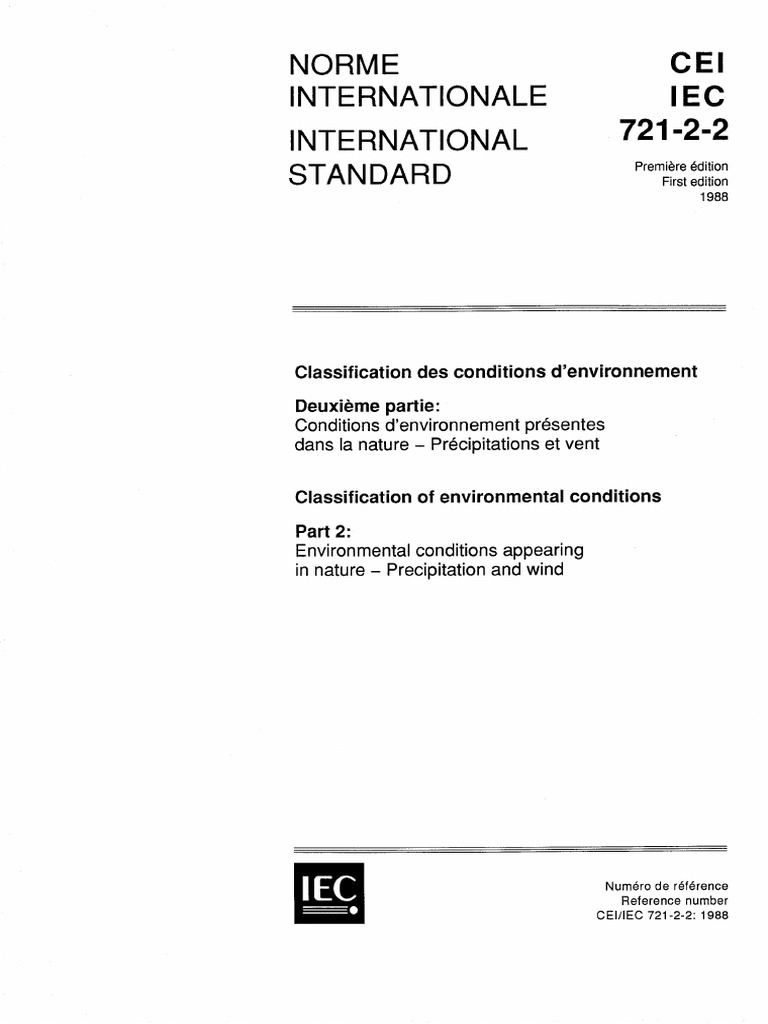 NORME INTERNATIONALE

INTERNATIONAL STANDARD

CEI
IEC
721-2-2

Première édition
First edition
1988

Classification des conditions d'environnement

Deuxième partie:
Conditions d'environnement présentes dans la nature – Précipitations et vent

Classification of environmental conditions

Part 2:
Environmental conditions appearing in nature – Precipitation and wind

IEC

Numéro de référence
Reference number
CEI/IEC 721-2-2: 1988